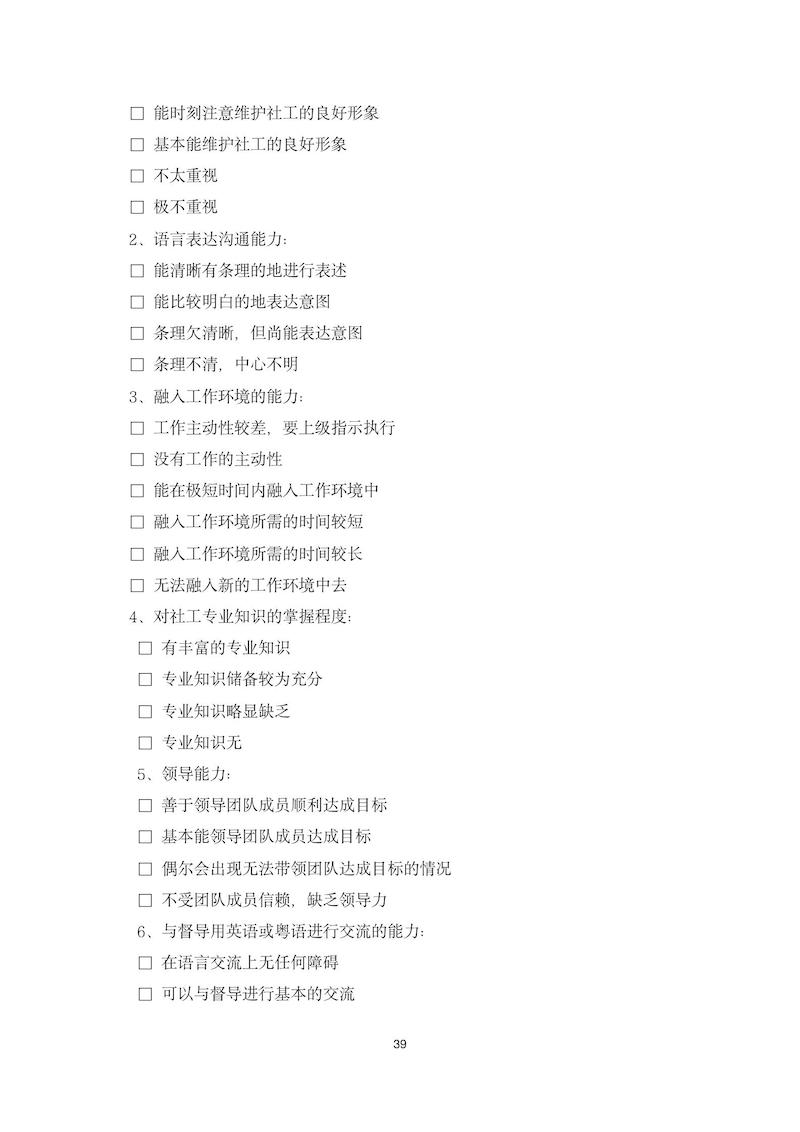 □ 能时刻注意维护社工的良好形象
□ 基本能维护社工的良好形象
□ 不太重视
□ 极不重视
2、语言表达沟通能力：
□ 能清晰有条理的地进行表述
□ 能比较明白的地表达意图
□ 条理欠清晰，但尚能表达意图
□ 条理不清，中心不明
3、融入工作环境的能力：
□ 工作主动性较差，要上级指示执行
□ 没有工作的主动性
□ 能在极短时间内融入工作环境中
□ 融入工作环境所需的时间较短
□ 融入工作环境所需的时间较长
□ 无法融入新的工作环境中去
4、对社工专业知识的掌握程度：
□ 有丰富的专业知识
□ 专业知识储备较为充分
□ 专业知识略显缺乏
□ 专业知识无
5、领导能力：
□ 善于领导团队成员顺利达成目标
□ 基本能领导团队成员达成目标
□ 偶尔会出现无法带领团队达成目标的情况
□ 不受团队成员信赖，缺乏领导力
6、与督导用英语或粤语进行交流的能力：
□ 在语言交流上无任何障碍
□ 可以与督导进行基本的交流

39